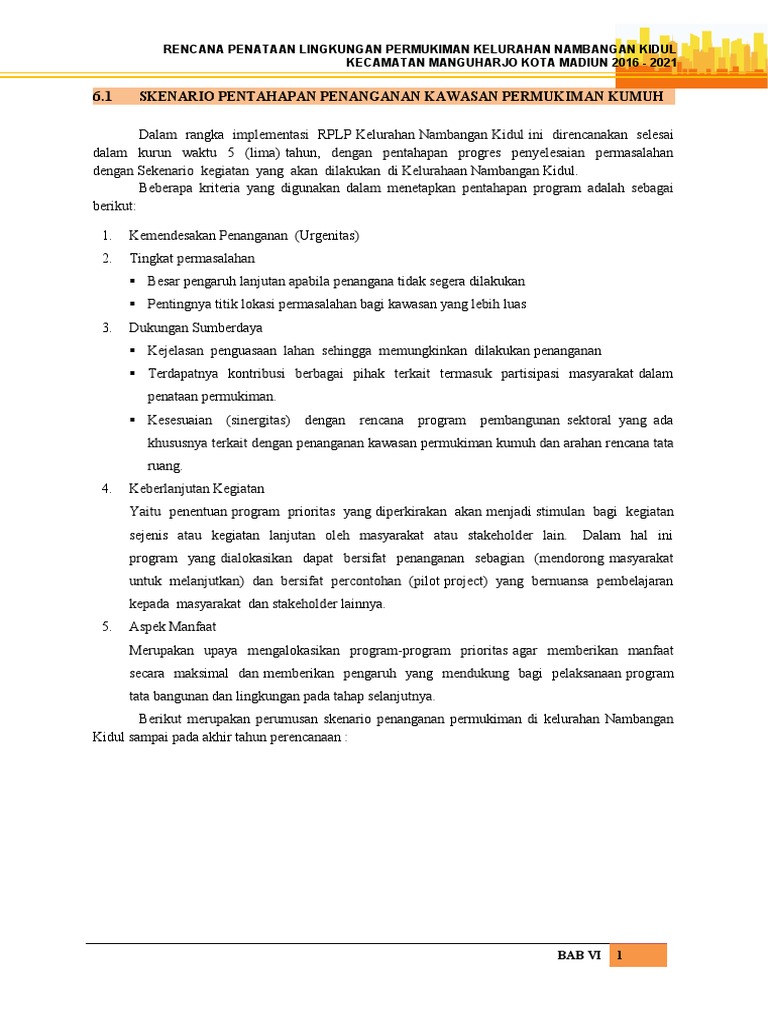 RENCANA PENATAAN LINGKUNGAN PERMUKIMAN KELURAHAN NAMBANGAN KIDUL
KECAMATAN MANGUHARJO KOTA MADIUN 2016 - 2021

6.1 SKENARIO PENTAHAPAN PENANGANAN KAWASAN PERMUKIMAN KUMUH

Dalam rangka implementasi RPLP Kelurahan Nambangan Kidul ini direncanakan selesai dalam kurun waktu 5 (lima) tahun, dengan pentahapan progres penyelesaian permasalahan dengan Sekenario kegiatan yang akan dilakukan di Kelurahaan Nambangan Kidul.

Beberapa kriteria yang digunakan dalam menetapkan pentahapan program adalah sebagai berikut:

1. Kemendesakan Penanganan (Urgenitas)
2. Tingkat permasalahan
▪ Besar pengaruh lanjutan apabila penangana tidak segera dilakukan
▪ Pentingnya titik lokasi permasalahan bagi kawasan yang lebih luas
3. Dukungan Sumberdaya
▪ Kejelasan penguasaan lahan sehingga memungkinkan dilakukan penanganan
▪ Terdapatnya kontribusi berbagai pihak terkait termasuk partisipasi masyarakat dalam penataan permukiman.
▪ Kesesuaian (sinergitas) dengan rencana program pembangunan sektoral yang ada khususnya terkait dengan penanganan kawasan permukiman kumuh dan arahan rencana tata ruang.
4. Keberlanjutan Kegiatan
Yaitu penentuan program prioritas yang diperkirakan akan menjadi stimulan bagi kegiatan sejenis atau kegiatan lanjutan oleh masyarakat atau stakeholder lain. Dalam hal ini program yang dialokasikan dapat bersifat penanganan sebagian (mendorong masyarakat untuk melanjutkan) dan bersifat percontohan (pilot project) yang bernuansa pembelajaran kepada masyarakat dan stakeholder lainnya.
5. Aspek Manfaat
Merupakan upaya mengalokasikan program-program prioritas agar memberikan manfaat secara maksimal dan memberikan pengaruh yang mendukung bagi pelaksanaan program tata bangunan dan lingkungan pada tahap selanjutnya.

Berikut merupakan perumusan skenario penanganan permukiman di kelurahan Nambangan Kidul sampai pada akhir tahun perencanaan :

BAB VI 1